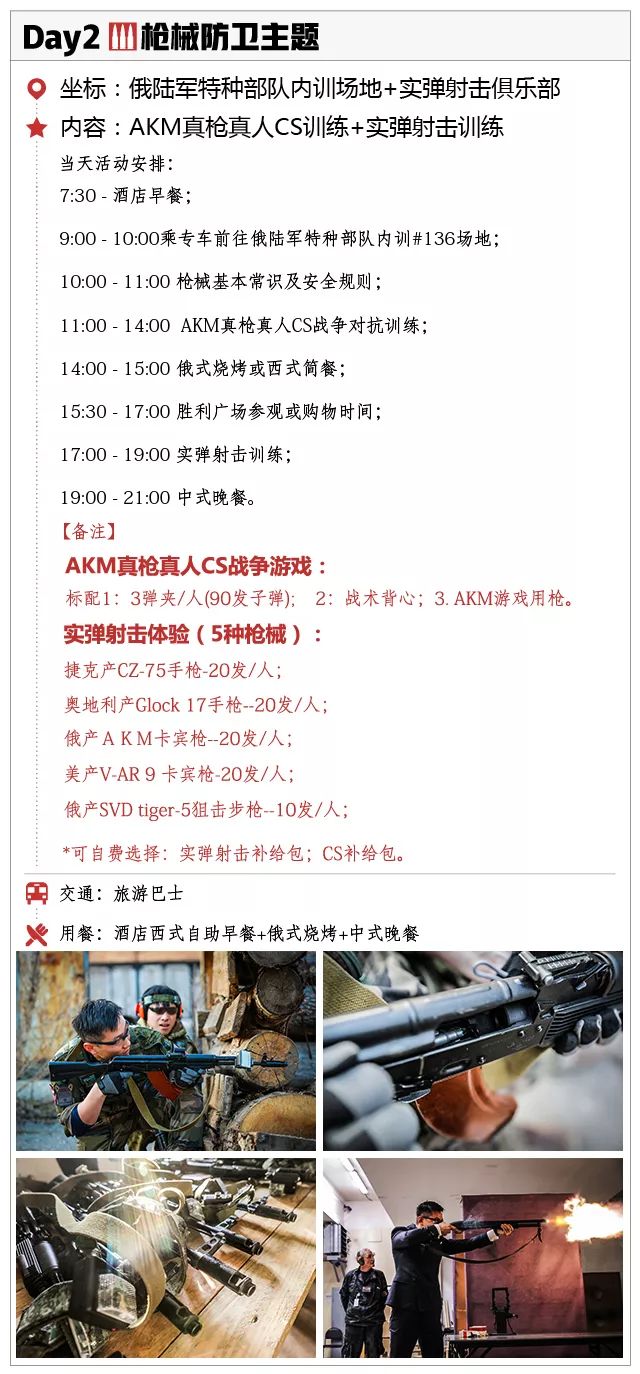 Day2 枪械防卫主题

坐标：俄陆军特种部队内训场地+实弹射击俱乐部

内容：AKM真枪真人CS训练+实弹射击训练

当天活动安排：

7:30 - 酒店早餐；

9:00 - 10:00乘专车前往俄陆军特种部队内训#136场地；

10:00 - 11:00 枪械基本常识及安全规则；

11:00 - 14:00 AKM真枪真人CS战争对抗训练；

14:00 - 15:00 俄式烧烤或西式简餐；

15:30 - 17:00 胜利广场参观或购物时间；

17:00 - 19:00 实弹射击训练；

19:00 - 21:00 中式晚餐。

【备注】

AKM真枪真人CS战争游戏：

标配1：3弹夹/人(90发子弹)； 2：战术背心；3. AKM游戏用枪。

实弹射击体验（5种枪械）：

捷克产CZ-75手枪-20发/人；

奥地利产Glock 17手枪--20发/人；

俄产ＡＫＭ卡宾枪--20发/人；

美产V-AR 9 卡宾枪-20发/人；

俄产SVD tiger-5狙击步枪--10发/人；

*可自费选择：实弹射击补给包；CS补给包。

交通：旅游巴士

用餐：酒店西式自助早餐+俄式烧烤+中式晚餐